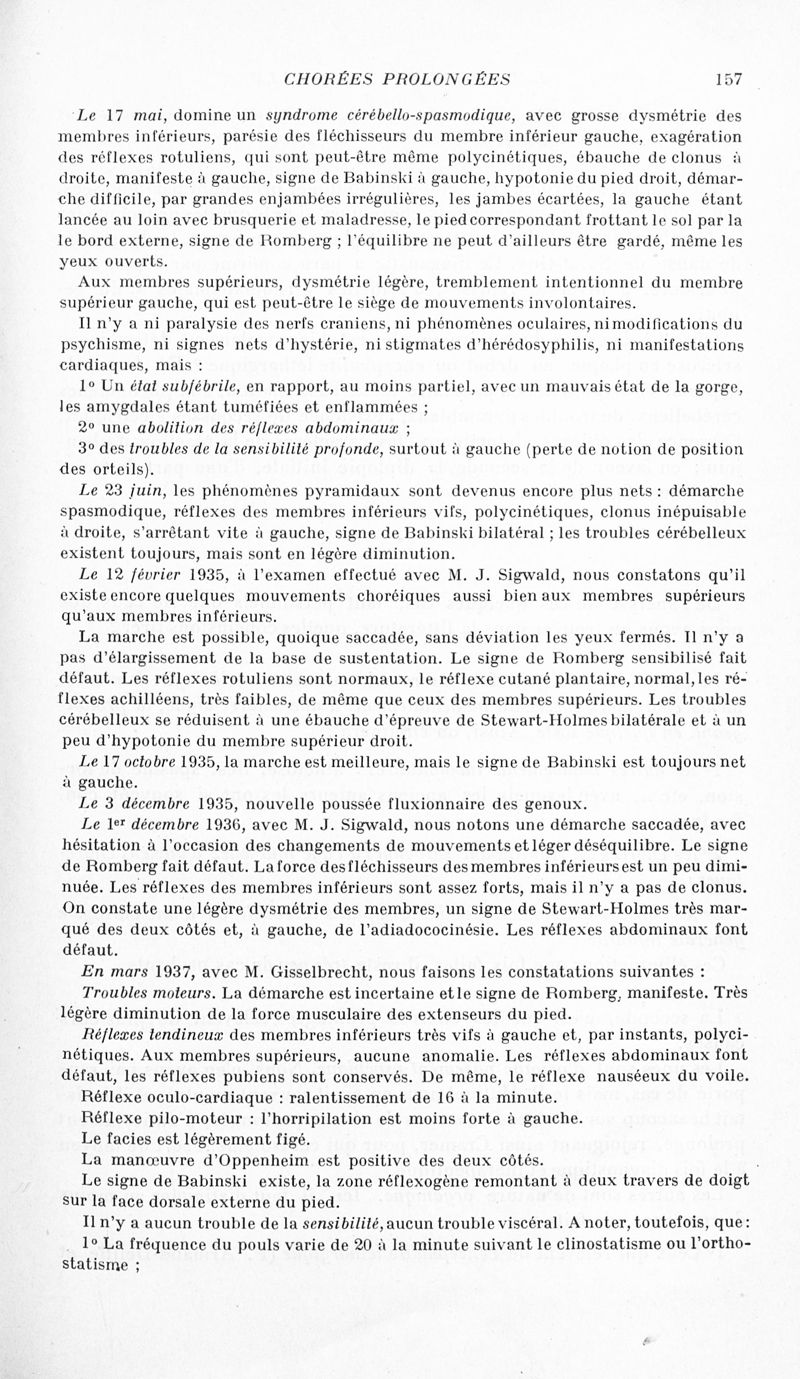 CHORÉES PROLONGÉES 157

Le 17 mai, domine un syndrome cérébello-spasmodique, avec grosse dysmétrie des membres inférieurs, parésie des fléchisseurs du membre inférieur gauche, exagération des réflexes rotuliens, qui sont peut-être même polycinétiques, ébauche de clonus à droite, manifeste à gauche, signe de Babinski à gauche, hypotonie du pied droit, démarche difficile, par grandes enjambées irrégulières, les jambes écartées, la gauche étant lancée au loin avec brusquerie et maladresse, le pied correspondant frottant le sol par la le bord externe, signe de Romberg ; l'équilibre ne peut d'ailleurs être gardé, même les yeux ouverts.

Aux membres supérieurs, dysmétrie légère, tremblement intentionnel du membre supérieur gauche, qui est peut-être le siège de mouvements involontaires.

Il n'y a ni paralysie des nerfs craniens, ni phénomènes oculaires, ni modifications du psychisme, ni signes nets d'hystérie, ni stigmates d'hérédosyphilis, ni manifestations cardiaques, mais :

1° Un état subfébrile, en rapport, au moins partiel, avec un mauvais état de la gorge, les amygdales étant tuméfiées et enflammées ;

2° une abolition des réflexes abdominaux ;

3° des troubles de la sensibilité profonde, surtout à gauche (perte de notion de position des orteils).

Le 23 juin, les phénomènes pyramidaux sont devenus encore plus nets : démarche spasmodique, réflexes des membres inférieurs vifs, polycinétiques, clonus inépuisable à droite, s'arrêtant vite à gauche, signe de Babinski bilatéral ; les troubles cérébelleux existent toujours, mais sont en légère diminution.

Le 12 février 1935, à l'examen effectué avec M. J. Sigwald, nous constatons qu'il existe encore quelques mouvements choréiques aussi bien aux membres supérieurs qu'aux membres inférieurs.

La marche est possible, quoique saccadée, sans déviation les yeux fermés. Il n'y a pas d'élargissement de la base de sustentation. Le signe de Romberg sensibilisé fait défaut. Les réflexes rotuliens sont normaux, le réflexe cutané plantaire, normal, les réflexes achilléens, très faibles, de même que ceux des membres supérieurs. Les troubles cérébelleux se réduisent à une ébauche d'épreuve de Stewart-Holmes bilatérale et à un peu d'hypotonie du membre supérieur droit.

Le 17 octobre 1935, la marche est meilleure, mais le signe de Babinski est toujours net à gauche.

Le 3 décembre 1935, nouvelle poussée fluxionnaire des genoux.

Le 1er décembre 1936, avec M. J. Sigwald, nous notons une démarche saccadée, avec hésitation à l'occasion des changements de mouvements et léger déséquilibre. Le signe de Romberg fait défaut. La force des fléchisseurs des membres inférieurs est un peu diminuée. Les réflexes des membres inférieurs sont assez forts, mais il n'y a pas de clonus. On constate une légère dysmétrie des membres, un signe de Stewart-Holmes très marqué des deux côtés et, à gauche, de l'adiadococinésie. Les réflexes abdominaux font défaut.

En mars 1937, avec M. Gisselbrecht, nous faisons les constatations suivantes :

Troubles moteurs. La démarche est incertaine et le signe de Romberg, manifeste. Très légère diminution de la force musculaire des extenseurs du pied.

Réflexes tendineux des membres inférieurs très vifs à gauche et, par instants, polycinétiques. Aux membres supérieurs, aucune anomalie. Les réflexes abdominaux font défaut, les réflexes pubiens sont conservés. De même, le réflexe nauséeux du voile.

Réflexe oculo-cardiaque : ralentissement de 16 à la minute.

Réflexe pilo-moteur : l'horripilation est moins forte à gauche.

Le facies est légèrement figé.

La manœuvre d'Oppenheim est positive des deux côtés.

Le signe de Babinski existe, la zone réflexogène remontant à deux travers de doigt sur la face dorsale externe du pied.

Il n'y a aucun trouble de la sensibilité, aucun trouble viscéral. A noter, toutefois, que :

1° La fréquence du pouls varie de 20 à la minute suivant le clinostatisme ou l'orthostatisme ;